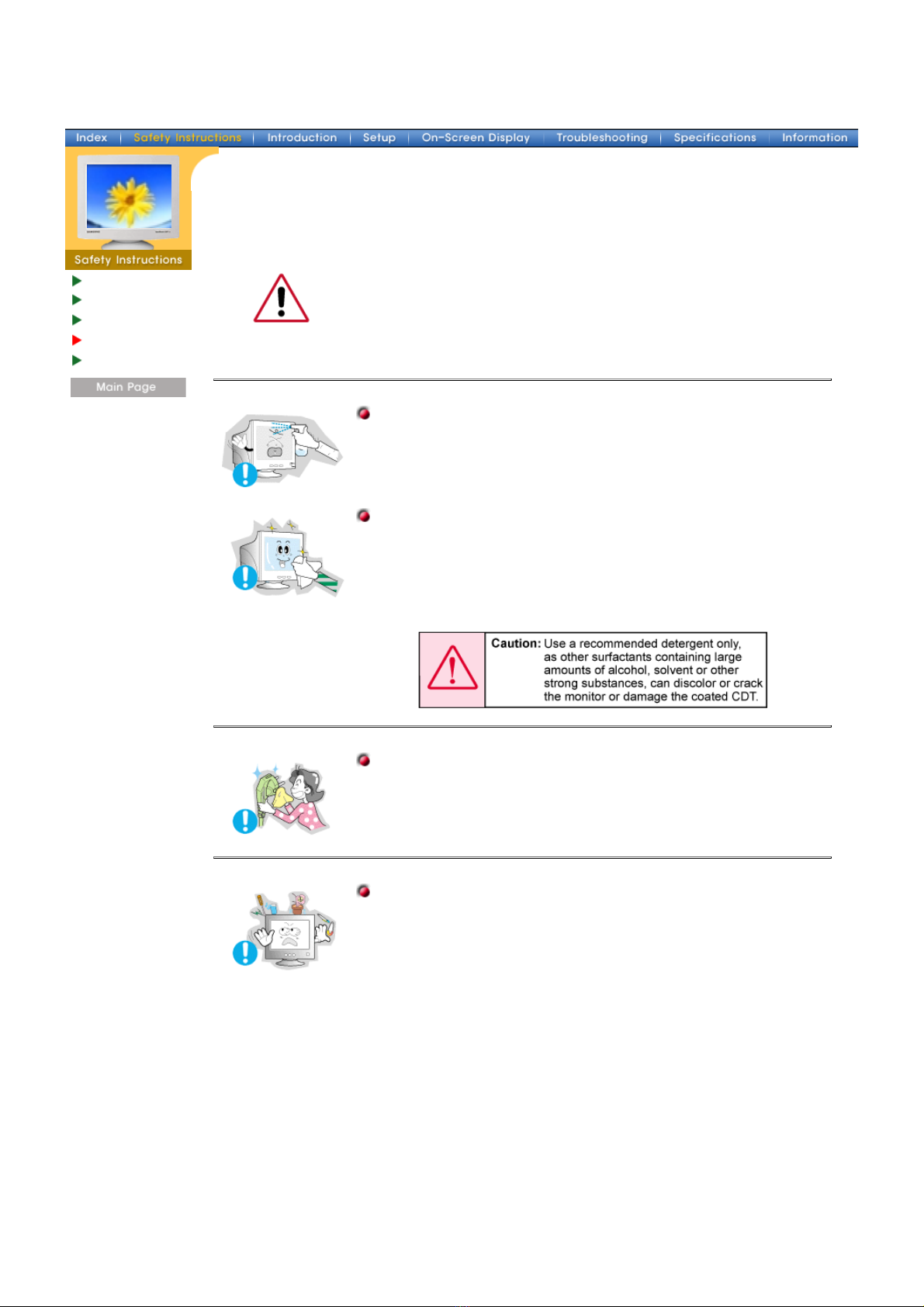 Index | Safety Instructions | Introduction | Setup | On-Screen Display | Troubleshooting | Specifications | Information

Safety Instructions

Main Page

Caution: Use a recommended detergent only, as other surfactants containing large amounts of alcohol, solvent or other strong substances, can discolor or crack the monitor or damage the coated CDT.